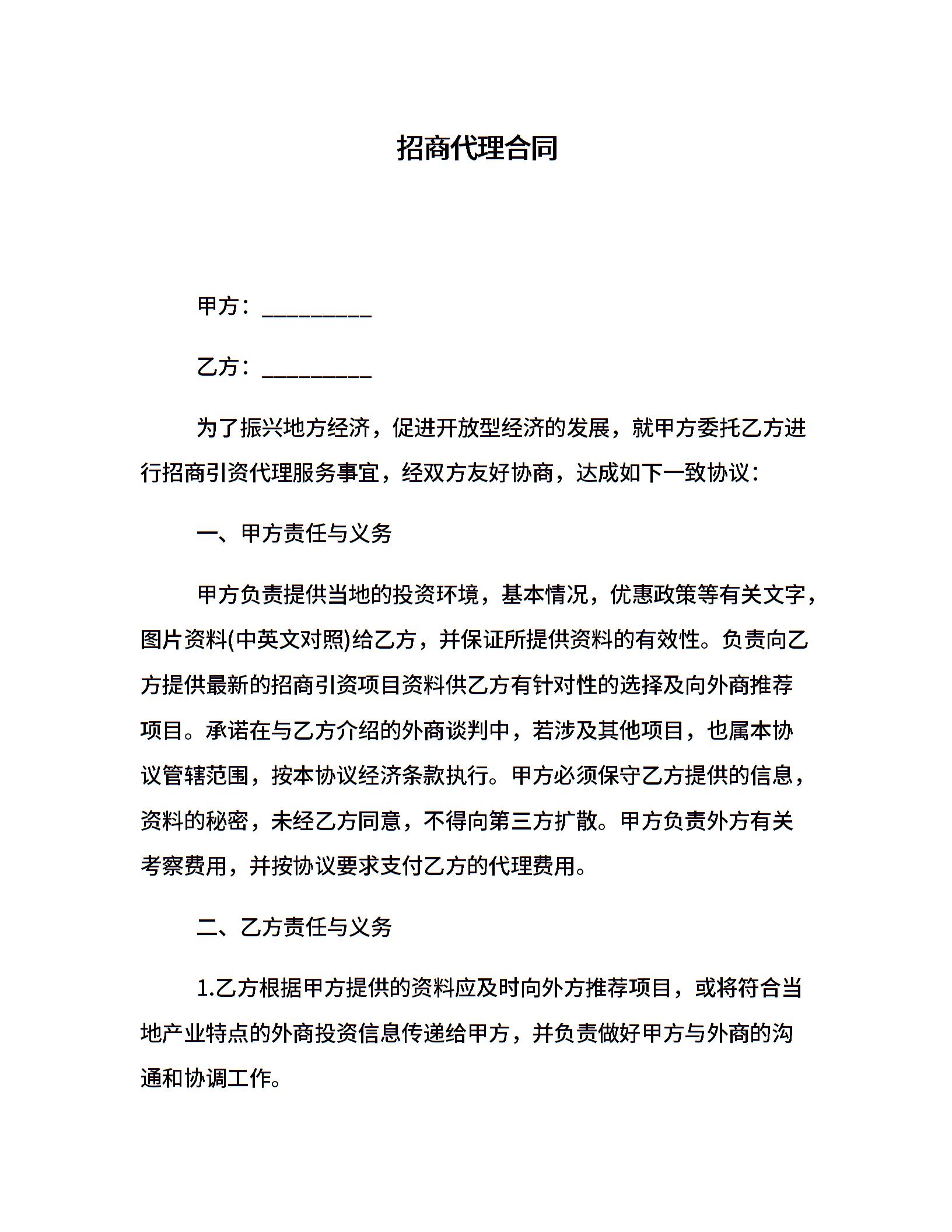 招商代理合同

甲方：__________

乙方：__________

为了振兴地方经济，促进开放型经济的发展，就甲方委托乙方进行招商引资代理服务事宜，经双方友好协商，达成如下一致协议：

一、甲方责任与义务

甲方负责提供当地的投资环境，基本情况，优惠政策等有关文字，图片资料(中英文对照)给乙方，并保证所提供资料的有效性。负责向乙方提供最新的招商引资项目资料供乙方有针对性的选择及向外商推荐项目。承诺在与乙方介绍的外商谈判中，若涉及其他项目，也属本协议管辖范围，按本协议经济条款执行。甲方必须保守乙方提供的信息，资料的秘密，未经乙方同意，不得向第三方扩散。甲方负责外方有关考察费用，并按协议要求支付乙方的代理费用。

二、乙方责任与义务

1.乙方根据甲方提供的资料应及时向外方推荐项目，或将符合当地产业特点的外商投资信息传递给甲方，并负责做好甲方与外商的沟通和协调工作。